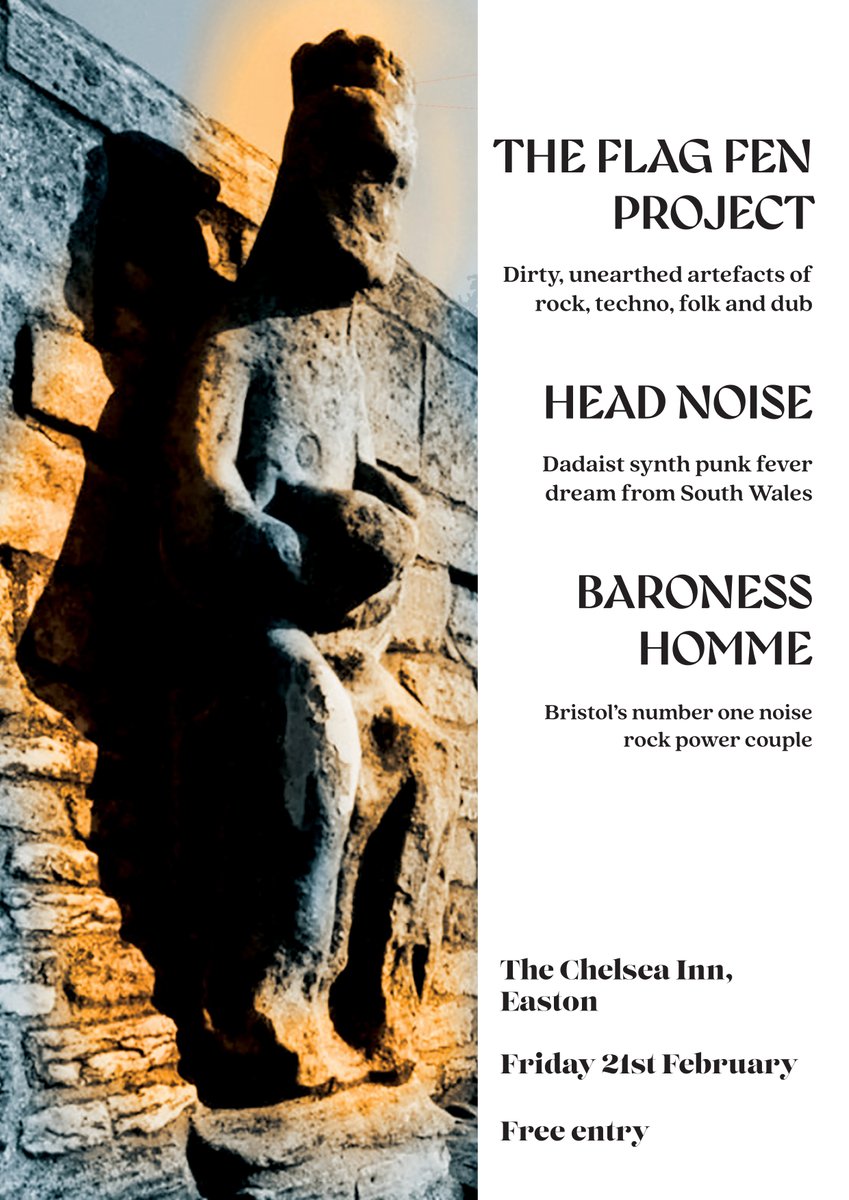 THE FLAG FEN PROJECT

Dirty, unearthed artefacts of rock, techno, folk and dub

HEAD NOISE

Dadaist synth punk fever dream from South Wales

BARONESS HOMME

Bristol's number one noise rock power couple

The Chelsea Inn, Easton

Friday 21st February

Free entry